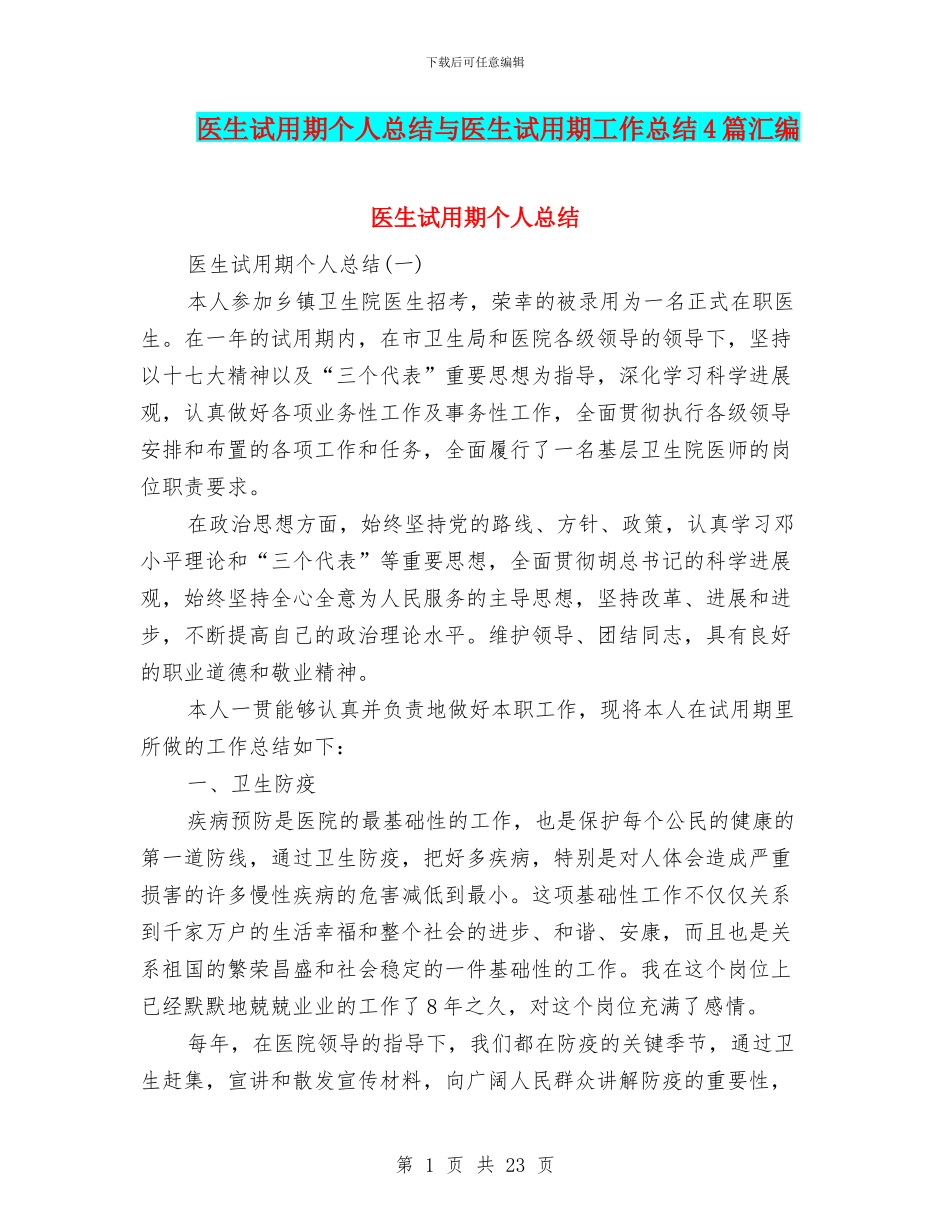 下载后可任意编辑

医生试用期个人总结与医生试用期工作总结4篇汇编

医生试用期个人总结

医生试用期个人总结(一)

本人参加乡镇卫生院医生招考，荣幸的被录用为一名正式在职医生。在一年的试用期内，在市卫生局和医院各级领导的领导下，坚持以十七大精神以及“三个代表”重要思想为指导，深化学习科学进展观，认真做好各项业务性工作及事务性工作，全面贯彻执行各级领导安排和布置的各项工作和任务，全面履行了一名基层卫生院医师的岗位职责要求。

在政治思想方面，始终坚持党的路线、方针、政策，认真学习邓小平理论和“三个代表”等重要思想，全面贯彻胡总书记的科学进展观，始终坚持全心全意为人民服务的主导思想，坚持改革、进展和进步，不断提高自己的政治理论水平。维护领导、团结同志，具有良好的职业道德和敬业精神。

本人一贯能够认真并负责地做好本职工作，现将本人在试用期里所做的工作总结如下：

一、卫生防疫

疾病预防是医院的最基础性的工作，也是保护每个公民的健康的第一道防线，通过卫生防疫，把好多疾病，特别是对人体会造成严重损害的许多慢性疾病的危害减低到最小。这项基础性工作不仅仅关系到千家万户的生活幸福和整个社会的进步、和谐、安康，而且也是关系祖国的繁荣昌盛和社会稳定的一件基础性的工作。我在这个岗位上已经默默地兢兢业业的工作了8年之久，对这个岗位充满了感情。

每年，在医院领导的指导下，我们都在防疫的关键季节，通过卫生赶集，宣讲和散发宣传材料，向广阔人民群众讲解防疫的重要性，

第 1 页 共 23 页